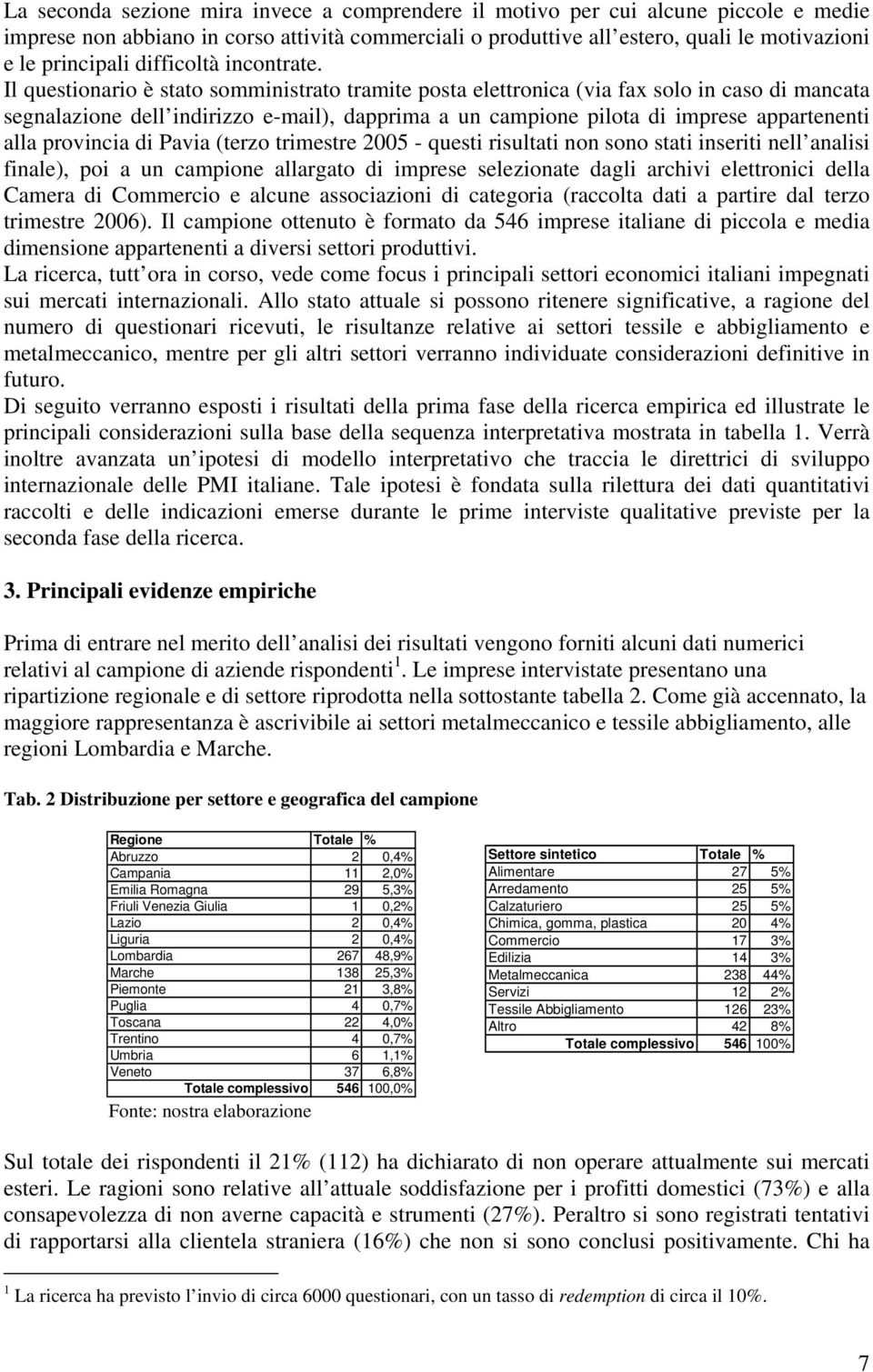 La seconda sezione mira invece a comprendere il motivo per cui alcune piccole e medie imprese non abbiano in corso attività commerciali o produttive all estero, quali le motivazioni e le principali difficoltà incontrate. Il questionario è stato somministrato tramite posta elettronica (via fax solo in caso di mancata segnalazione dell indirizzo e-mail), dapprima a un campione pilota di imprese appartenenti alla provincia di Pavia (terzo trimestre 2005 - questi risultati non sono stati inseriti nell analisi finale), poi a un campione allargato di imprese selezionate dagli archivi elettronici della Camera di Commercio e alcune associazioni di categoria (raccolta dati a partire dal terzo trimestre 2006). Il campione ottenuto è formato da 546 imprese italiane di piccola e media dimensione appartenenti a diversi settori produttivi.
La ricerca, tutt ora in corso, vede come focus i principali settori economici italiani impegnati sui mercati internazionali. Allo stato attuale si possono ritenere significative, a ragione del numero di questionari ricevuti, le risultanze relative ai settori tessile e abbigliamento e metalmeccanico, mentre per gli altri settori verranno individuate considerazioni definitive in futuro.
Di seguito verranno esposti i risultati della prima fase della ricerca empirica ed illustrate le principali considerazioni sulla base della sequenza interpretativa mostrata in tabella 1. Verrà inoltre avanzata un ipotesi di modello interpretativo che traccia le direttrici di sviluppo internazionale delle PMI italiane. Tale ipotesi è fondata sulla rilettura dei dati quantitativi raccolti e delle indicazioni emerse durante le prime interviste qualitative previste per la seconda fase della ricerca.

3. Principali evidenze empiriche

Prima di entrare nel merito dell analisi dei risultati vengono forniti alcuni dati numerici relativi al campione di aziende rispondenti $^1$. Le imprese intervistate presentano una ripartizione regionale e di settore riprodotta nella sottostante tabella 2. Come già accennato, la maggiore rappresentanza è ascrivibile ai settori metalmeccanico e tessile abbigliamento, alle regioni Lombardia e Marche.

Tab. 2 Distribuzione per settore e geografica del campione

| Regione | Totale | % |
|---|---|---|
| Abruzzo | 2 | 0,4% |
| Campania | 11 | 2,0% |
| Emilia Romagna | 29 | 5,3% |
| Friuli Venezia Giulia | 1 | 0,2% |
| Lazio | 2 | 0,4% |
| Liguria | 2 | 0,4% |
| Lombardia | 267 | 48,9% |
| Marche | 138 | 25,3% |
| Piemonte | 21 | 3,8% |
| Puglia | 4 | 0,7% |
| Toscana | 22 | 4,0% |
| Trentino | 4 | 0,7% |
| Umbria | 6 | 1,1% |
| Veneto | 37 | 6,8% |
| Totale complessivo | 546 | 100,0% |

Fonte: nostra elaborazione

| Settore sintetico | Totale | % |
|---|---|---|
| Alimentare | 27 | 5% |
| Arredamento | 25 | 5% |
| Calzaturiero | 25 | 5% |
| Chimica, gomma, plastica | 20 | 4% |
| Commercio | 17 | 3% |
| Edilizia | 14 | 3% |
| Metalmeccanica | 238 | 44% |
| Servizi | 12 | 2% |
| Tessile Abbigliamento | 126 | 23% |
| Altro | 42 | 8% |
| Totale complessivo | 546 | 100% |

Sul totale dei rispondenti il 21% (112) ha dichiarato di non operare attualmente sui mercati esteri. Le ragioni sono relative all attuale soddisfazione per i profitti domestici (73%) e alla consapevolezza di non averne capacità e strumenti (27%). Peraltro si sono registrati tentativi di rapportarsi alla clientela straniera (16%) che non si sono conclusi positivamente. Chi ha

$^1$ La ricerca ha previsto l invio di circa 6000 questionari, con un tasso di redemption di circa il 10%.

7